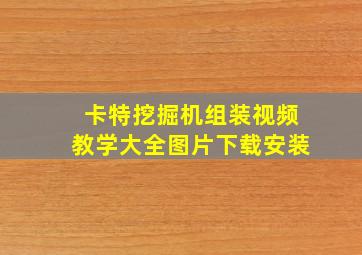 卡特挖掘机组装视频
教学大全图片下载安装